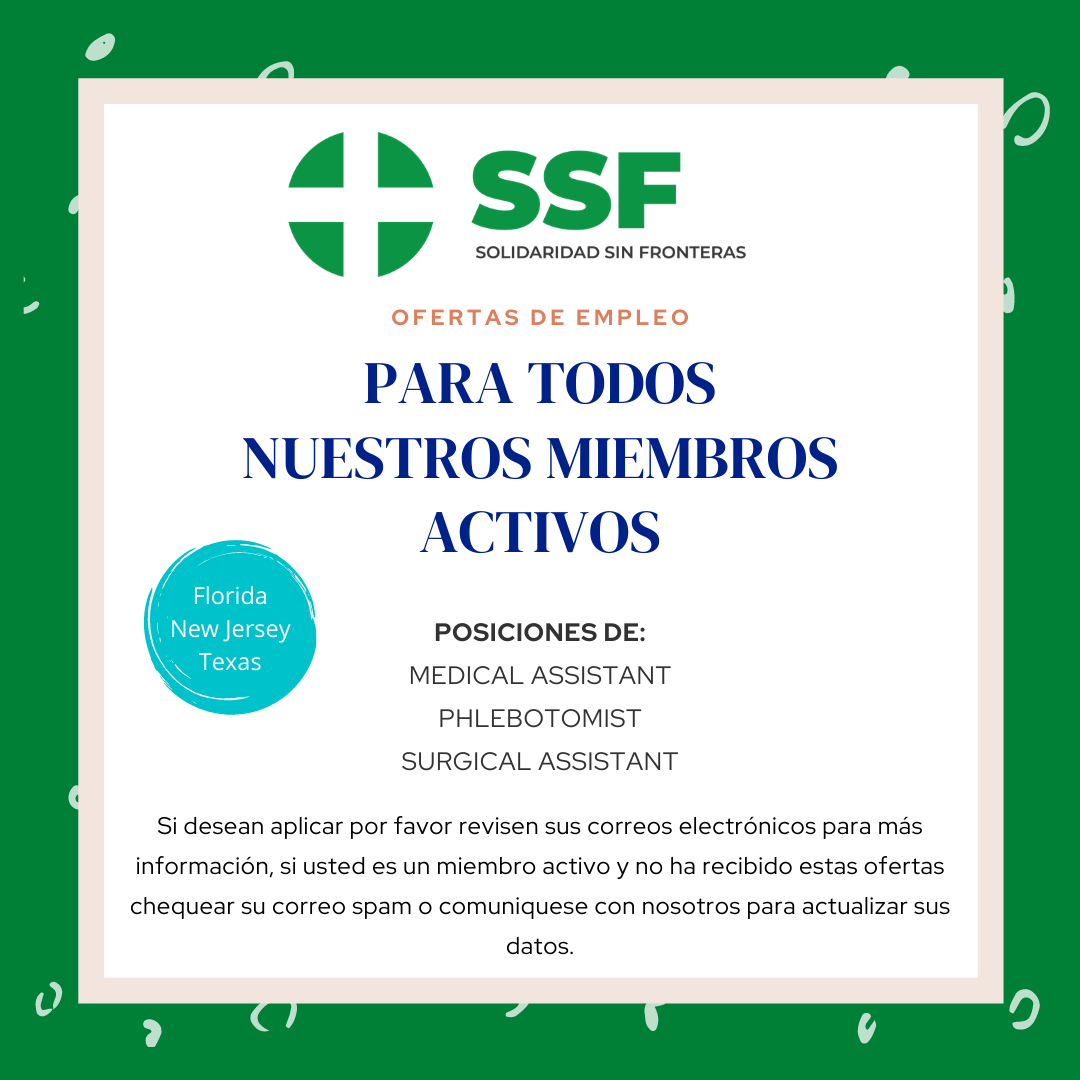 SSF
SOLIDARIDAD SIN FRONTERAS

OFERTAS DE EMPLEO

PARA TODOS
NUESTROS MIEMBROS
ACTIVOS

Florida
New Jersey
Texas

POSICIONES DE:
MEDICAL ASSISTANT
PHLEBOTOMIST
SURGICAL ASSISTANT

Si desean aplicar por favor revisen sus correos electrónicos para más información, si usted es un miembro activo y no ha recibido estas ofertas chequear su correo spam o comuniquese con nosotros para actualizar sus datos.